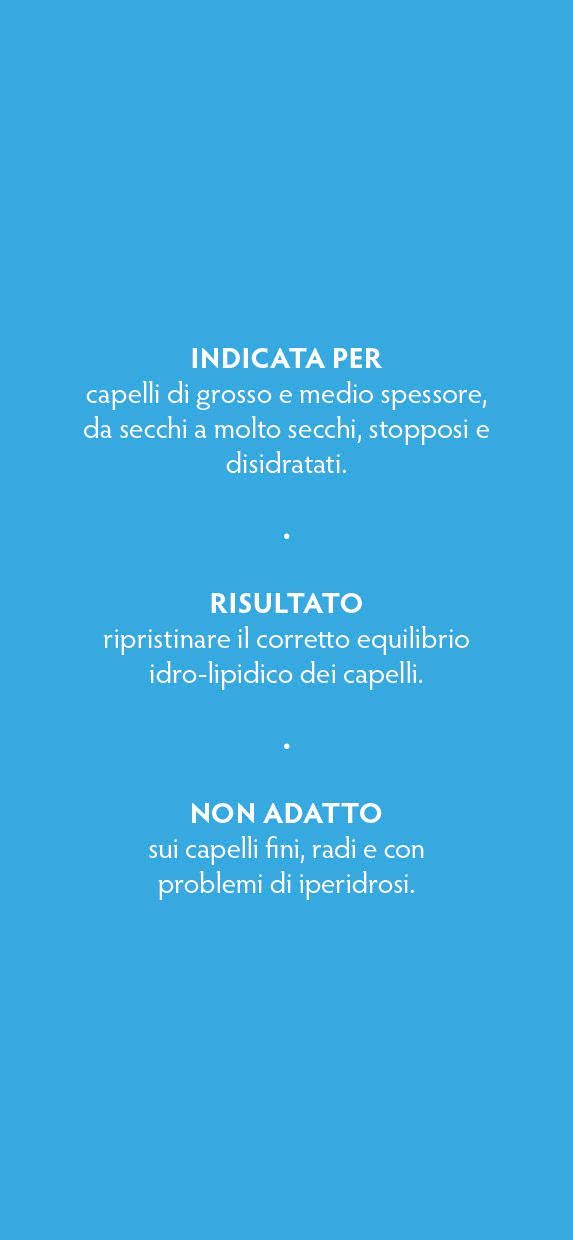 INDICATA PER
capelli di grosso e medio spessore, da secchi a molto secchi, stopposi e disidratati.

•

RISULTATO
ripristinare il corretto equilibrio idro-lipidico dei capelli.

•

NON ADATTO
sui capelli fini, radi e con problemi di iperidrosi.